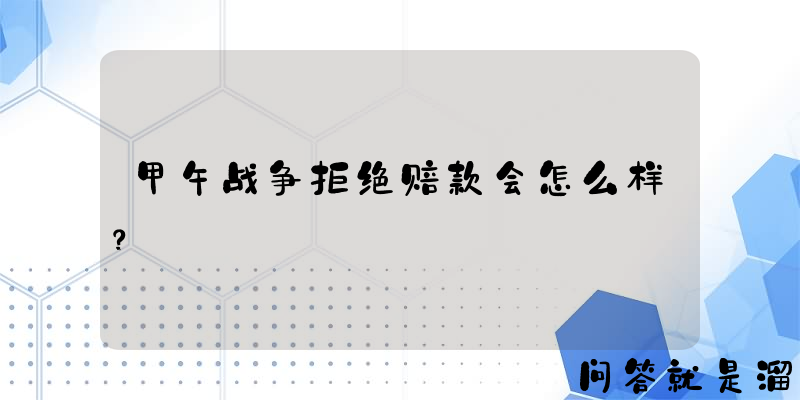 甲午战争拒绝赔款会怎么样？

问答就是溜